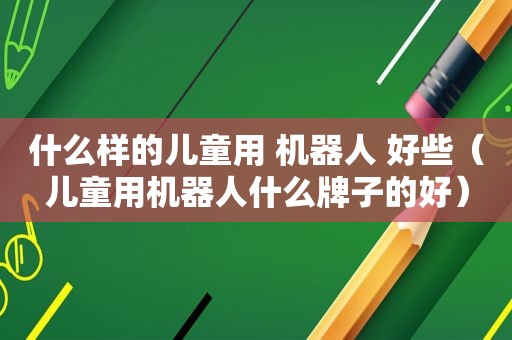 什么样的儿童用 机器人 好些（儿童用机器人什么牌子的好）